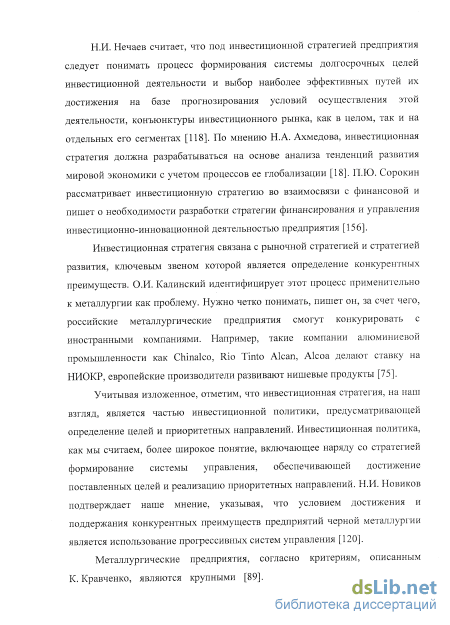 Н.И. Нечаев считает, что под инвестиционной стратегией предприятия следует понимать процесс формирования системы долгосрочных целей инвестиционной деятельности и выбор наиболее эффективных путей их достижения на базе прогнозирования условий осуществления этой деятельности, конъюнктуры инвестиционного рынка, как в целом, так и на отдельных его сегментах [118]. По мнению Н.А. Ахмедова, инвестиционная стратегия должна разрабатываться на основе анализа тенденций развития мировой экономики с учетом процессов ее глобализации [18]. П.Ю. Сорокин рассматривает инвестиционную стратегию во взаимосвязи с финансовой и пишет о необходимости разработки стратегии финансирования и управления инвестиционно-инновационной деятельностью предприятия [156].

Инвестиционная стратегия связана с рыночной стратегией и стратегией развития, ключевым звеном которой является определение конкурентных преимуществ. О.И. Калинский идентифицирует этот процесс применительно к металлургии как проблему. Нужно четко понимать, пишет он, за счет чего, российские металлургические предприятия смогут конкурировать с иностранными компаниями. Например, такие компании алюминиевой промышленности как Chinalco, Rio Tinto Alcan, Alcoa делают ставку на НИОКР, европейские производители развивают нишевые продукты [75].

Учитывая изложенное, отметим, что инвестиционная стратегия, на наш взгляд, является частью инвестиционной политики, предусматривающей определение целей и приоритетных направлений. Инвестиционная политика, как мы считаем, более широкое понятие, включающее наряду со стратегией формирование системы управления, обеспечивающей достижение поставленных целей и реализацию приоритетных направлений. Н.И. Новиков подтверждает наше мнение, указывая, что условием достижения и поддержания конкурентных преимуществ предприятий черной металлургии является использование прогрессивных систем управления [120].

Металлургические предприятия, согласно критериям, описанным К. Кравченко, являются крупными [89].

dsLib.net
библиотека диссертаций